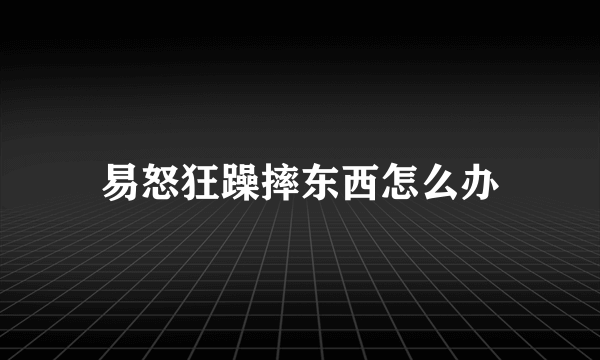 易怒狂躁摔东西怎么办